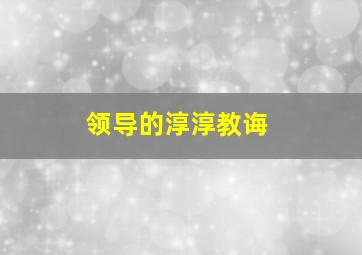 领导的淳淳教诲